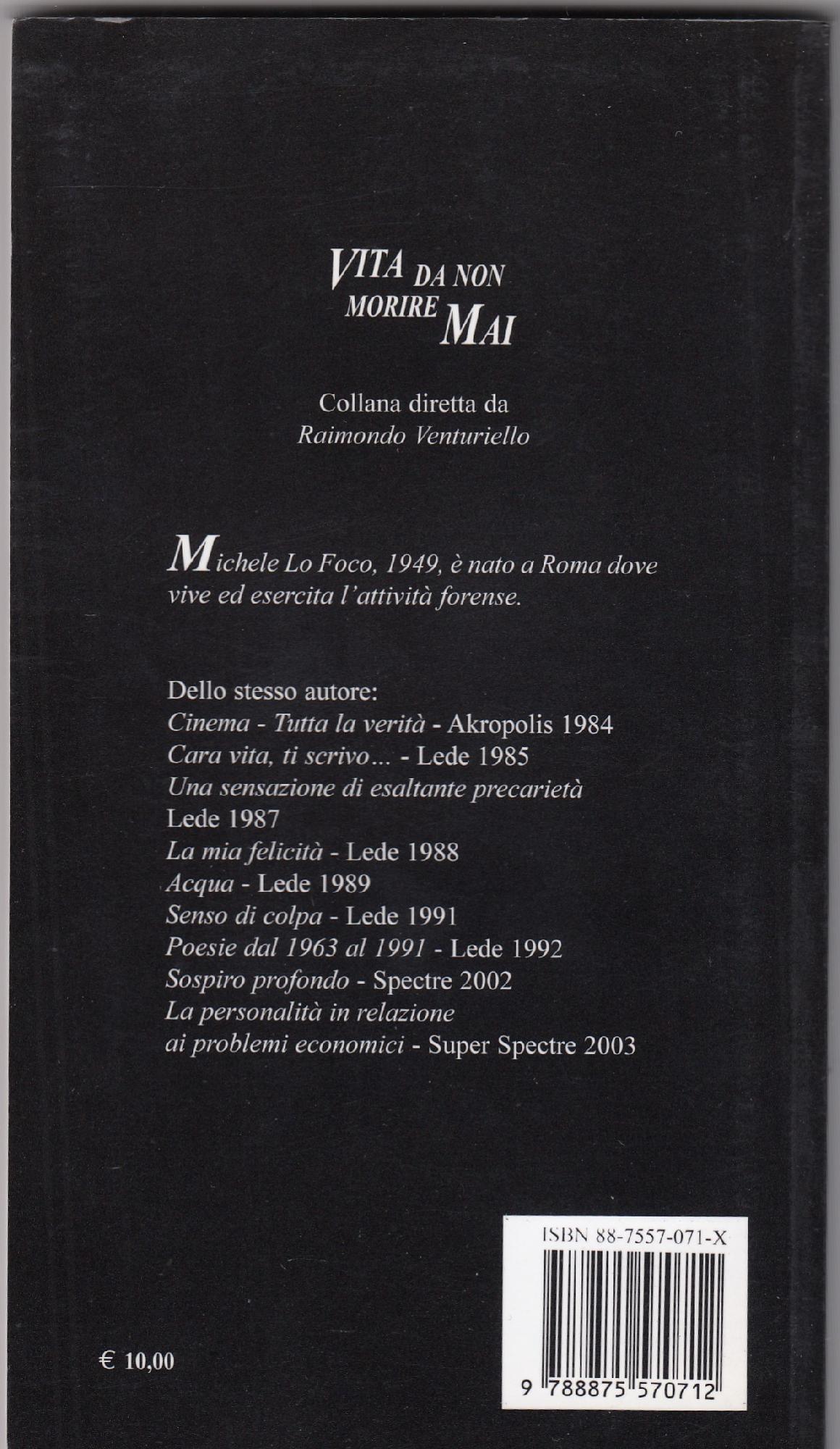 VITA DA NON MORIRE MAI

Collana diretta da
Raimondo Venturiello

Michele Lo Foco, 1949, è nato a Roma dove vive ed esercita l'attività forense.

Dello stesso autore:
Cinema - Tutta la verità - Akropolis 1984
Cara vita, ti scrivo... - Lede 1985
Una sensazione di esaltante precarietà
Lede 1987
La mia felicità - Lede 1988
Acqua - Lede 1989
Senso di colpa - Lede 1991
Poesie dal 1963 al 1991 - Lede 1992
Sospiro profondo - Spectre 2002
La personalità in relazione
ai problemi economici - Super Spectre 2003

ISBN 88-7557-071-X

9 788875 570712

€ 10,00